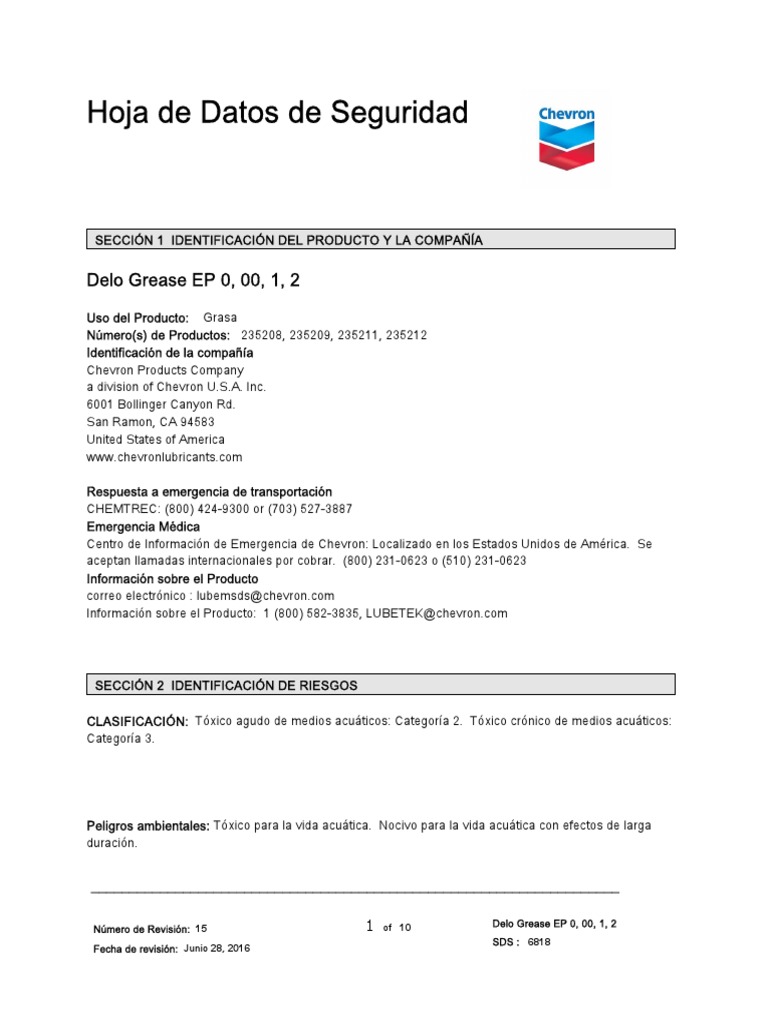 Hoja de Datos de Seguridad

Chevron

SECCIÓN 1 IDENTIFICACIÓN DEL PRODUCTO Y LA COMPAÑÍA

Delo Grease EP 0, 00, 1, 2

Uso del Producto: Grasa
Número(s) de Productos: 235208, 235209, 235211, 235212
Identificación de la compañía
Chevron Products Company
a division of Chevron U.S.A. Inc.
6001 Bollinger Canyon Rd.
San Ramon, CA 94583
United States of America
www.chevronlubricants.com

Respuesta a emergencia de transportación
CHEMTREC: (800) 424-9300 or (703) 527-3887
Emergencia Médica
Centro de Información de Emergencia de Chevron: Localizado en los Estados Unidos de América. Se aceptan llamadas internacionales por cobrar. (800) 231-0623 o (510) 231-0623
Información sobre el Producto
correo electrónico : lubemsds@chevron.com
Información sobre el Producto: 1 (800) 582-3835, LUBETEK@chevron.com

SECCIÓN 2 IDENTIFICACIÓN DE RIESGOS

CLASIFICACIÓN: Tóxico agudo de medios acuáticos: Categoría 2. Tóxico crónico de medios acuáticos: Categoría 3.

Peligros ambientales: Tóxico para la vida acuática. Nocivo para la vida acuática con efectos de larga duración.

Número de Revisión: 15
Fecha de revisión: Junio 28, 2016

1 of 10

Delo Grease EP 0, 00, 1, 2
SDS : 6818